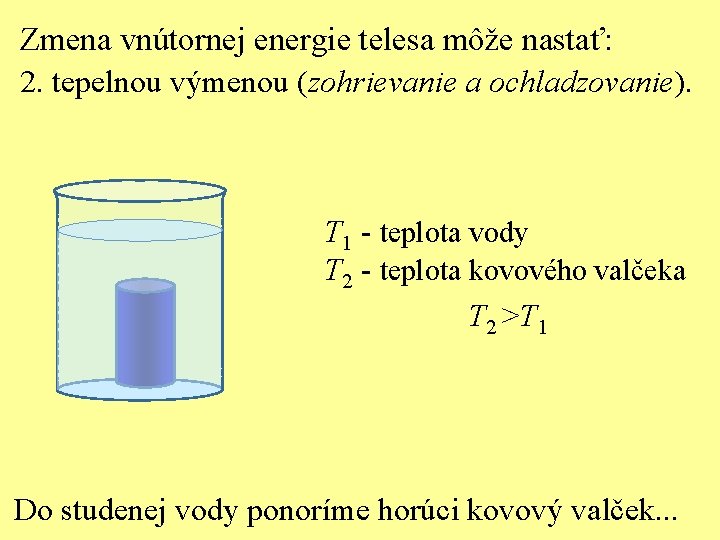 Zmena vnútornej energie telesa môže nastať:
2. tepelnou výmenou (zohrievanie a ochladzovanie).

$T_1$ - teplota vody
$T_2$ - teplota kovového valčeka

$T_2 > T_1$

Do studenej vody ponoríme horúci kovový valček...